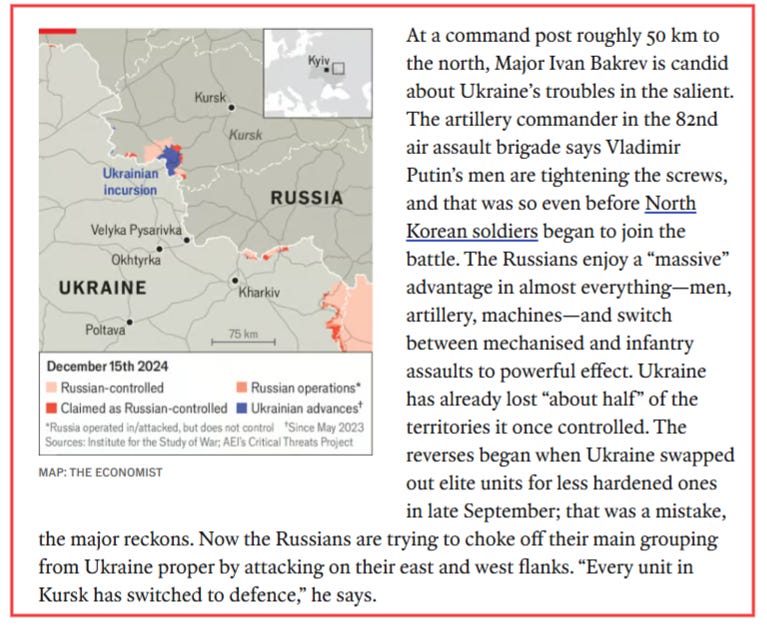 Kyiv

Kursk

Kursk

Ukrainian incursion

RUSSIA

Velyka Pysarivka

Okhtyrka

UKRAINE

Kharkiv

Poltava

75 km

December 15th 2024

Russian-controlled

Russian operations*

Claimed as Russian-controlled

Ukrainian advances†

*Russia operated in/attacked, but does not control †Since May 2023
Sources: Institute for the Study of War; AEI's Critical Threats Project

MAP: THE ECONOMIST

At a command post roughly 50 km to the north, Major Ivan Bakrev is candid about Ukraine's troubles in the salient. The artillery commander in the 82nd air assault brigade says Vladimir Putin's men are tightening the screws, and that was so even before North Korean soldiers began to join the battle. The Russians enjoy a "massive" advantage in almost everything—men, artillery, machines—and switch between mechanised and infantry assaults to powerful effect. Ukraine has already lost "about half" of the territories it once controlled. The reverses began when Ukraine swapped out elite units for less hardened ones in late September; that was a mistake, the major reckons. Now the Russians are trying to choke off their main grouping from Ukraine proper by attacking on their east and west flanks. "Every unit in Kursk has switched to defence," he says.